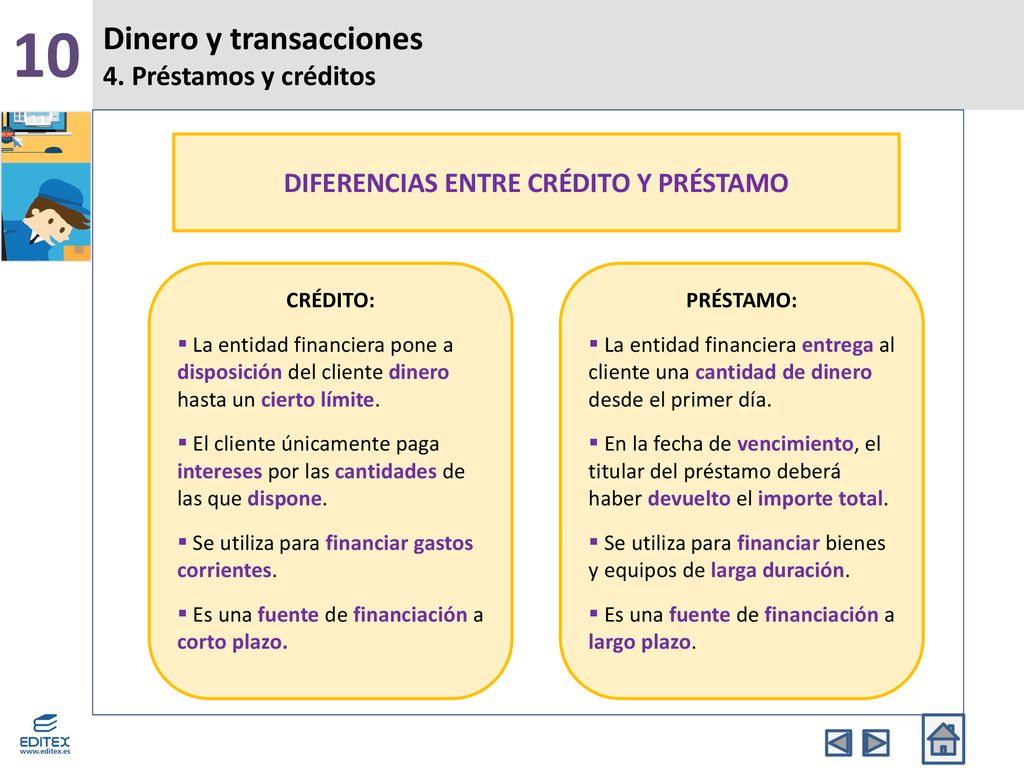 10

Dinero y transacciones
4. Préstamos y créditos

DIFERENCIAS ENTRE CRÉDITO Y PRÉSTAMO

CRÉDITO:

▪ La entidad financiera pone a disposición del cliente dinero hasta un cierto límite.

▪ El cliente únicamente paga intereses por las cantidades de las que dispone.

▪ Se utiliza para financiar gastos corrientes.

▪ Es una fuente de financiación a corto plazo.

PRÉSTAMO:

▪ La entidad financiera entrega al cliente una cantidad de dinero desde el primer día.

▪ En la fecha de vencimiento, el titular del préstamo deberá haber devuelto el importe total.

▪ Se utiliza para financiar bienes y equipos de larga duración.

▪ Es una fuente de financiación a largo plazo.

EDITEX
www.editex.es